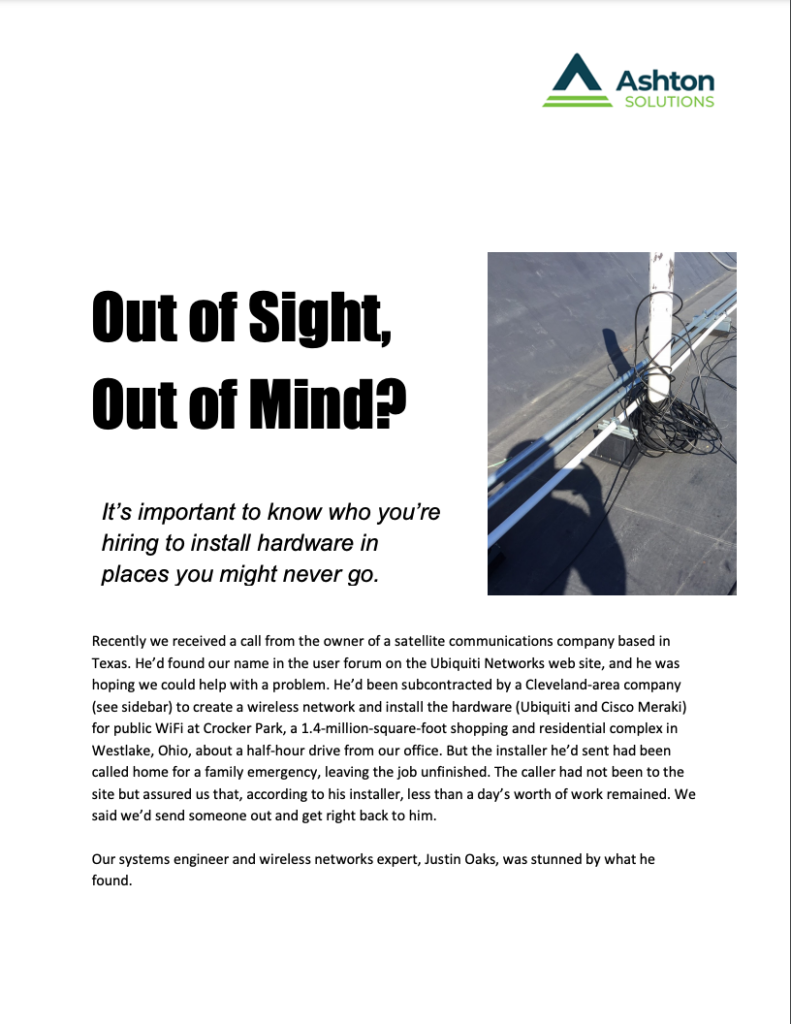 Ashton
SOLUTIONS

Out of Sight, Out of Mind?

It's important to know who you're hiring to install hardware in places you might never go.

Recently we received a call from the owner of a satellite communications company based in Texas. He'd found our name in the user forum on the Ubiquiti Networks web site, and he was hoping we could help with a problem. He'd been subcontracted by a Cleveland-area company (see sidebar) to create a wireless network and install the hardware (Ubiquiti and Cisco Meraki) for public WiFi at Crocker Park, a 1.4-million-square-foot shopping and residential complex in Westlake, Ohio, about a half-hour drive from our office. But the installer he'd sent had been called home for a family emergency, leaving the job unfinished. The caller had not been to the site but assured us that, according to his installer, less than a day's worth of work remained. We said we'd send someone out and get right back to him.

Our systems engineer and wireless networks expert, Justin Oaks, was stunned by what he found.